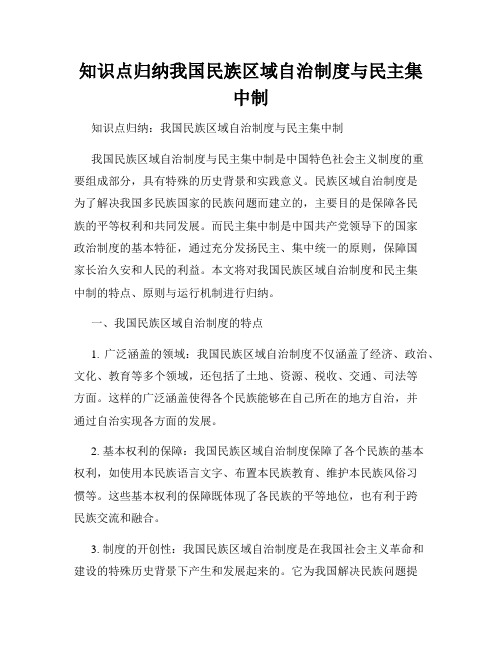 知识点归纳我国民族区域自治制度与民主集中制

知识点归纳：我国民族区域自治制度与民主集中制

我国民族区域自治制度与民主集中制是中国特色社会主义制度的重要组成部分，具有特殊的历史背景和实践意义。民族区域自治制度是为了解决我国多民族国家的民族问题而建立的，主要目的是保障各民族的平等权利和共同发展。而民主集中制是中国共产党领导下的国家政治制度的基本特征，通过充分发扬民主、集中统一的原则，保障国家长治久安和人民的利益。本文将对我国民族区域自治制度和民主集中制的特点、原则与运行机制进行归纳。

一、我国民族区域自治制度的特点

1. 广泛涵盖的领域：我国民族区域自治制度不仅涵盖了经济、政治、文化、教育等多个领域，还包括了土地、资源、税收、交通、司法等方面。这样的广泛涵盖使得各个民族能够在自己所在的地方自治，并通过自治实现各方面的发展。

2. 基本权利的保障：我国民族区域自治制度保障了各个民族的基本权利，如使用本民族语言文字、布置本民族教育、维护本民族风俗习惯等。这些基本权利的保障既体现了各民族的平等地位，也有利于跨民族交流和融合。

3. 制度的开创性：我国民族区域自治制度是在我国社会主义革命和建设的特殊历史背景下产生和发展起来的。它为我国解决民族问题提